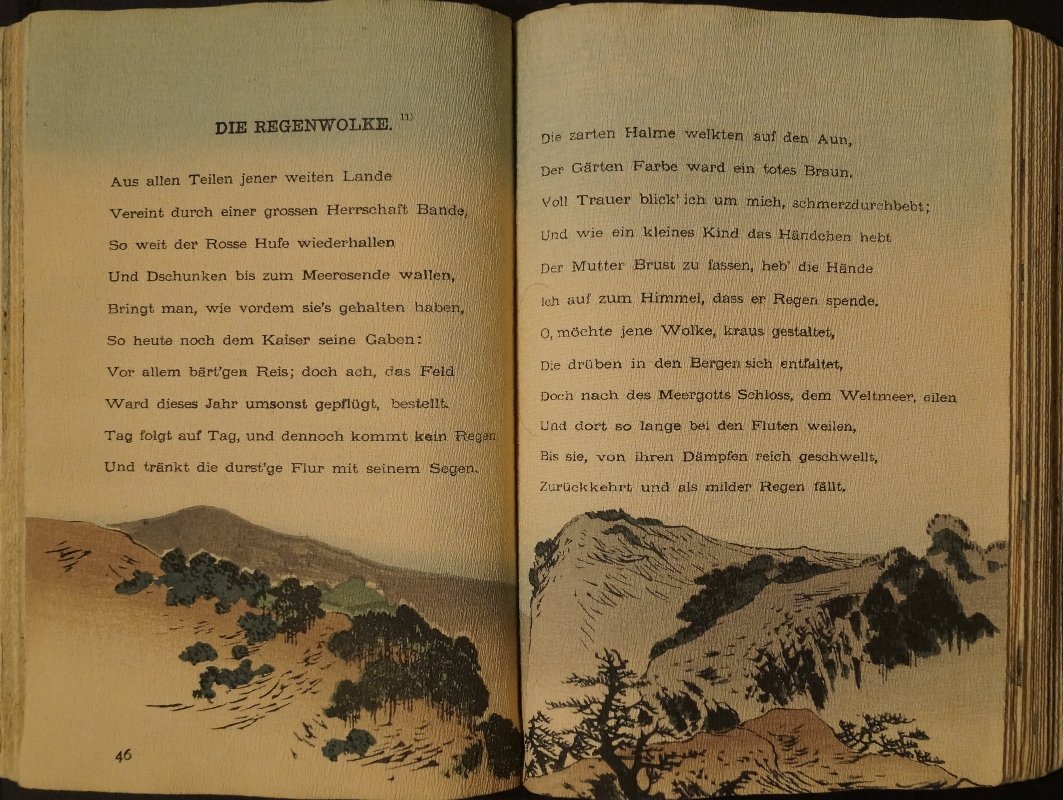 DIE REGENWOLKE. $^{11)}$

Aus allen Teilen jener weiten Lande
Vereint durch einer grossen Herrschaft Bande,
So weit der Rosse Hufe wiederhallen
Und Dschunken bis zum Meeresende wallen,
Bringt man, wie vordem sie's gehalten haben,
So heute noch dem Kaiser seine Gaben:
Vor allem bärt'gen Reis; doch ach, das Feld
Ward dieses Jahr umsonst gepflügt, bestellt.
Tag folgt auf Tag, und dennoch kommt kein Regen
Und tränkt die durst'ge Flur mit seinem Segen.

46

Die zarten Halme welkten auf den Aun,
Der Gärten Farbe ward ein totes Braun.
Voll Trauer blick' ich um mich, schmerzdurchbebt;
Und wie ein kleines Kind das Händchen hebt
Der Mutter Brust zu fassen, heb' die Hände
Ich auf zum Himmel, dass er Regen spende.
O, möchte jene Wolke, kraus gestaltet,
Die drüben in den Bergen sich entfaltet,
Doch nach des Meergotts Schloss, dem Weltmeer, eilen
Und dort so lange bei den Fluten weilen,
Bis sie, von ihren Dämpfen reich geschwellt,
Zurückkehrt und als milder Regen fällt.